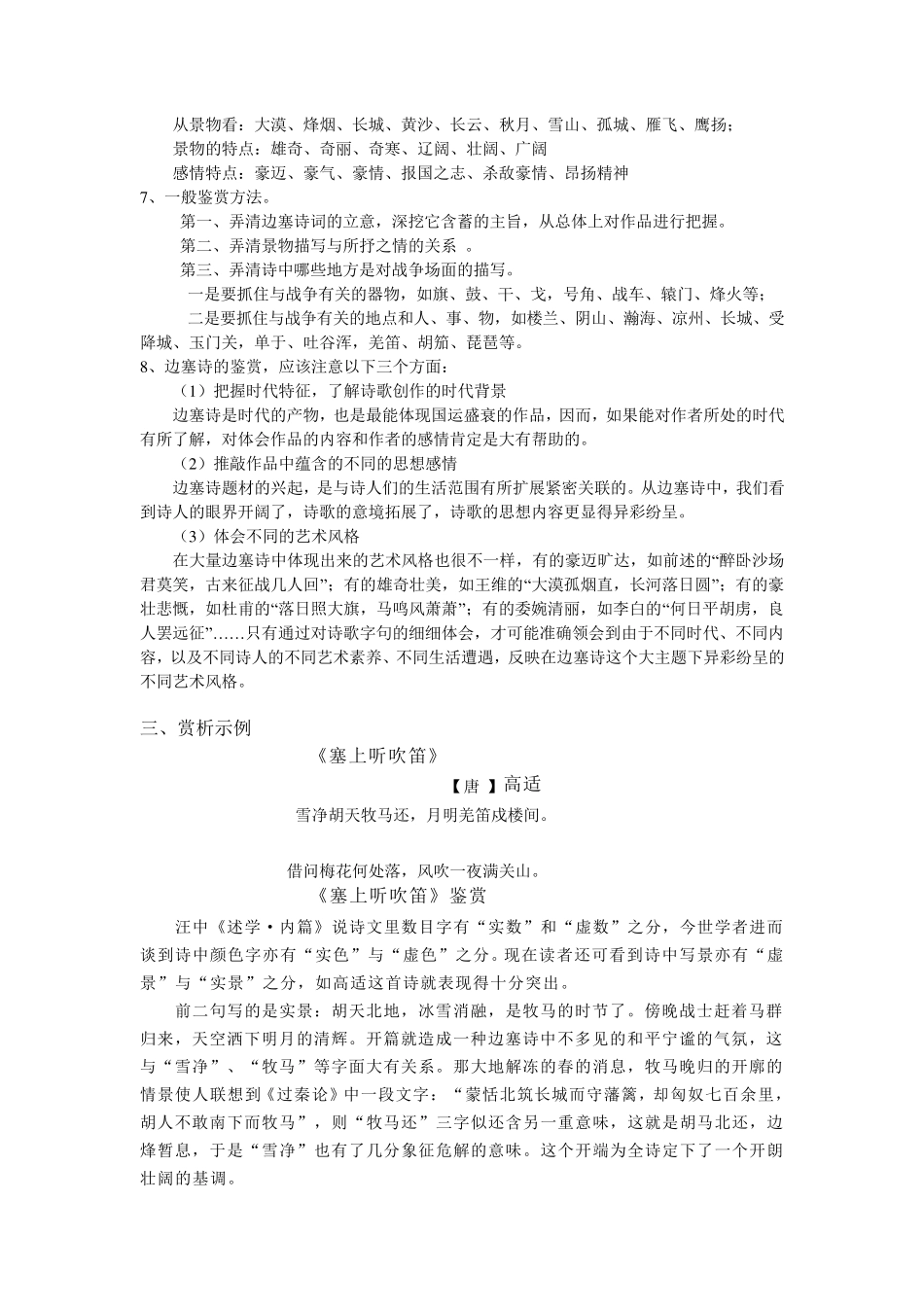 从景物看：大漠、烽烟、长城、黄沙、长云、秋月、雪山、孤城、雁飞、鹰扬；
景物的特点：雄奇、奇丽、奇寒、辽阔、壮阔、广阔
感情特点：豪迈、豪气、豪情、报国之志、杀敌豪情、昂扬精神
7、一般鉴赏方法。
第一、弄清边塞诗词的立意，深挖它含蓄的主旨，从总体上对作品进行把握。
第二、弄清景物描写与所抒之情的关系 。
第三、弄清诗中哪些地方是对战争场面的描写。
一是要抓住与战争有关的器物，如旗、鼓、干、戈，号角、战车、辕门、烽火等；
二是要抓住与战争有关的地点和人、事、物，如楼兰、阴山、瀚海、凉州、长城、受降城、玉门关，单于、吐谷浑，羌笛、胡笳、琵琶等。
8、边塞诗的鉴赏，应该注意以下三个方面：
（1）把握时代特征，了解诗歌创作的时代背景
边塞诗是时代的产物，也是最能体现国运盛衰的作品，因而，如果能对作者所处的时代有所了解，对体会作品的内容和作者的感情肯定是大有帮助的。
（2）推敲作品中蕴含的不同的思想感情
边塞诗题材的兴起，是与诗人们的生活范围有所扩展紧密关联的。从边塞诗中，我们看到诗人的眼界开阔了，诗歌的意境拓展了，诗歌的思想内容更显得异彩纷呈。
（3）体会不同的艺术风格
在大量边塞诗中体现出来的艺术风格也很不一样，有的豪迈旷达，如前述的“醉卧沙场君莫笑，古来征战几人回”；有的雄奇壮美，如王维的“大漠孤烟直，长河落日圆”；有的豪壮悲慨，如杜甫的“落日照大旗，马鸣风萧萧”；有的委婉清丽，如李白的“何日平胡虏，良人罢远征”……只有通过对诗歌字句的细细体会，才可能准确领会到由于不同时代、不同内容，以及不同诗人的不同艺术素养、不同生活遭遇，反映在边塞诗这个大主题下异彩纷呈的不同艺术风格。

三、赏析示例
《塞上听吹笛》
【唐 】高适
雪净胡天牧马还，月明羌笛戍楼间。

借问梅花何处落，风吹一夜满关山。
《塞上听吹笛》鉴赏
汪中《述学·内篇》说诗文里数目字有“实数”和“虚数”之分，今世学者进而谈到诗中颜色字亦有“实色”与“虚色”之分。现在读者还可看到诗中写景亦有“虚景”与“实景”之分，如高适这首诗就表现得十分突出。
前二句写的是实景：胡天北地，冰雪消融，是牧马的时节了。傍晚战士赶着马群归来，天空洒下明月的清辉。开篇就造成一种边塞诗中不多见的和平宁谧的气氛，这与“雪净”、“牧马”等字面大有关系。那大地解冻的春的消息，牧马晚归的开廓的情景使人联想到《过秦论》中一段文字：“蒙恬北筑长城而守藩篱，却匈奴七百余里，胡人不敢南下而牧马”，则“牧马还”三字似还含另一重意味，这就是胡马北还，边烽暂息，于是“雪净”也有了几分象征危解的意味。这个开端为全诗定下了一个开朗壮阔的基调。